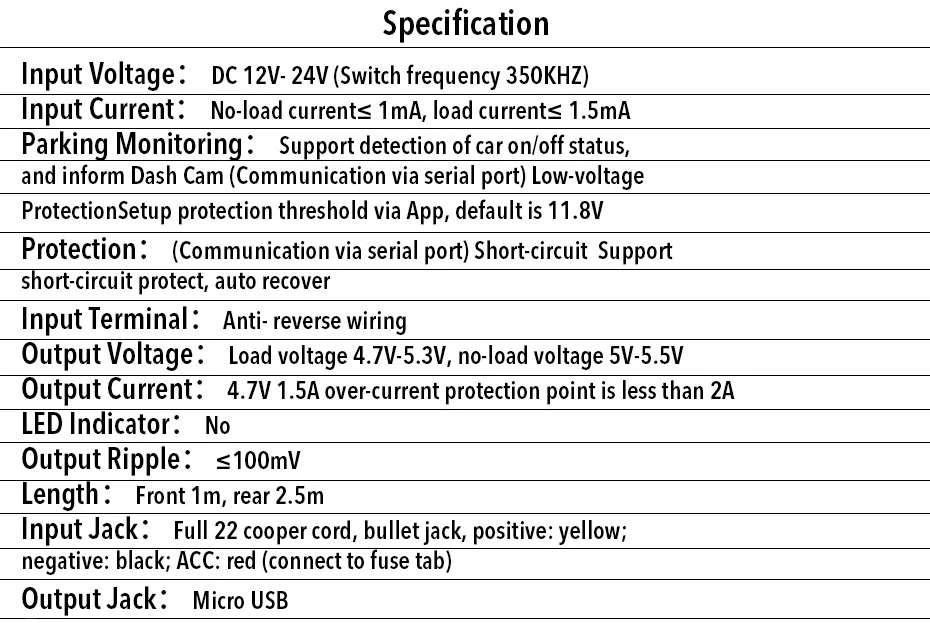 Specification

Input Voltage： DC 12V- 24V (Switch frequency 350KHZ)

Input Current： No-load current≤ 1mA, load current≤ 1.5mA

Parking Monitoring： Support detection of car on/off status, and inform Dash Cam (Communication via serial port) Low-voltage

ProtectionSetup protection threshold via App, default is 11.8V

Protection： (Communication via serial port) Short-circuit Support short-circuit protect, auto recover

Input Terminal： Anti- reverse wiring

Output Voltage： Load voltage 4.7V-5.3V, no-load voltage 5V-5.5V

Output Current： 4.7V 1.5A over-current protection point is less than 2A

LED Indicator： No

Output Ripple： ≤100mV

Length： Front 1m, rear 2.5m

Input Jack： Full 22 cooper cord, bullet jack, positive: yellow; negative: black; ACC: red (connect to fuse tab)

Output Jack： Micro USB